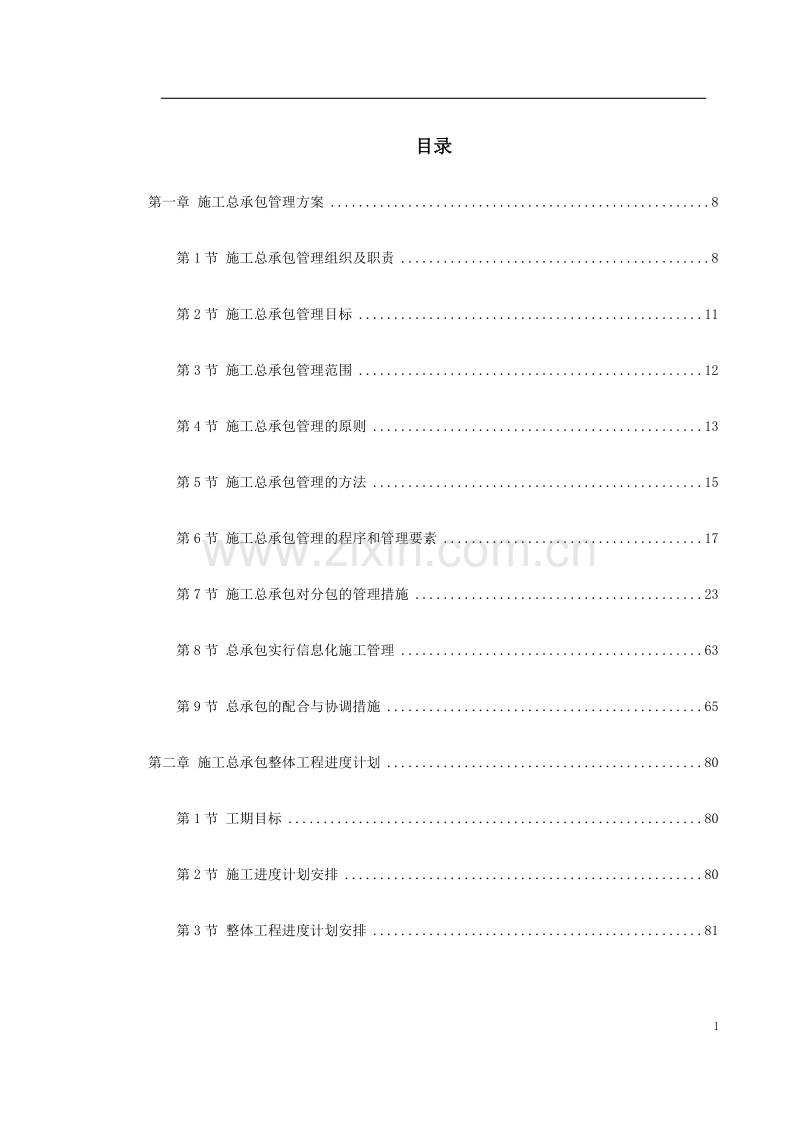 目录

第一章 施工总承包管理方案 8

第1节 施工总承包管理组织及职责 8

第2节 施工总承包管理目标 11

第3节 施工总承包管理范围 12

第4节 施工总承包管理的原则 13

第5节 施工总承包管理的方法 15

第6节 施工总承包管理的程序和管理要素 17

第7节 施工总承包对分包的管理措施 23

第8节 总承包实行信息化施工管理 63

第9节 总承包的配合与协调措施 65

第二章 施工总承包整体工程进度计划 80

第1节 工期目标 80

第2节 施工进度计划安排 80

第3节 整体工程进度计划安排 81

1

www.zixin.com.cn